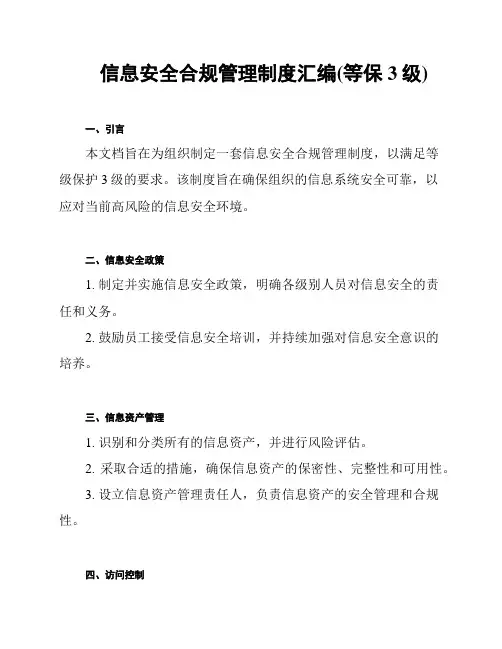 信息安全合规管理制度汇编(等保 3 级)

一、引言

本文档旨在为组织制定一套信息安全合规管理制度，以满足等级保护 3 级的要求。该制度旨在确保组织的信息系统安全可靠，以应对当前高风险的信息安全环境。

二、信息安全政策

1. 制定并实施信息安全政策，明确各级别人员对信息安全的责任和义务。

2. 鼓励员工接受信息安全培训，并持续加强对信息安全意识的培养。

三、信息资产管理

1. 识别和分类所有的信息资产，并进行风险评估。

2. 采取合适的措施，确保信息资产的保密性、完整性和可用性。

3. 设立信息资产管理责任人，负责信息资产的安全管理和合规性。

四、访问控制